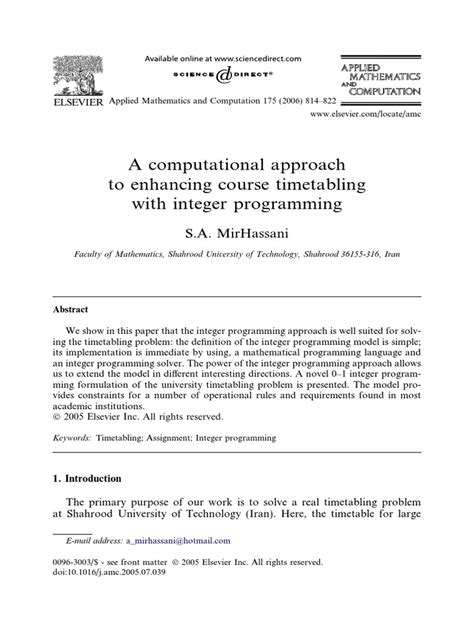 Available online at www.sciencedirect.com

SCIENCE DIRECT®

ELSEVIER Applied Mathematics and Computation 175 (2006) 814–822

APPLIED MATHEMATICS AND COMPUTATION

www.elsevier.com/locate/amc

A computational approach to enhancing course timetabling with integer programming

S.A. MirHassani

Faculty of Mathematics, Shahrood University of Technology, Shahrood 36155-316, Iran

Abstract

We show in this paper that the integer programming approach is well suited for solving the timetabling problem: the definition of the integer programming model is simple; its implementation is immediate by using, a mathematical programming language and an integer programming solver. The power of the integer programming approach allows us to extend the model in different interesting directions. A novel 0–1 integer programming formulation of the university timetabling problem is presented. The model provides constraints for a number of operational rules and requirements found in most academic institutions.
© 2005 Elsevier Inc. All rights reserved.

Keywords: Timetabling; Assignment; Integer programming

1. Introduction

The primary purpose of our work is to solve a real timetabling problem at Shahrood University of Technology (Iran). Here, the timetable for large

E-mail address: a_mirhassani@hotmail.com

0096-3003/$ - see front matter © 2005 Elsevier Inc. All rights reserved.
doi:10.1016/j.amc.2005.07.039